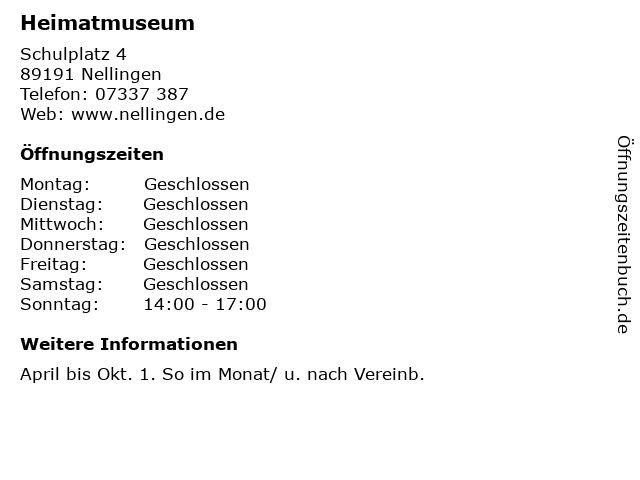 Heimatmuseum

Schulplatz 4
89191 Nellingen
Telefon: 07337 387
Web: www.nellingen.de

Öffnungszeiten

Montag: Geschlossen
Dienstag: Geschlossen
Mittwoch: Geschlossen
Donnerstag: Geschlossen
Freitag: Geschlossen
Samstag: Geschlossen
Sonntag: 14:00 - 17:00

Weitere Informationen

April bis Okt. 1. So im Monat/ u. nach Vereinb.

Öffnungszeitenbuch.de